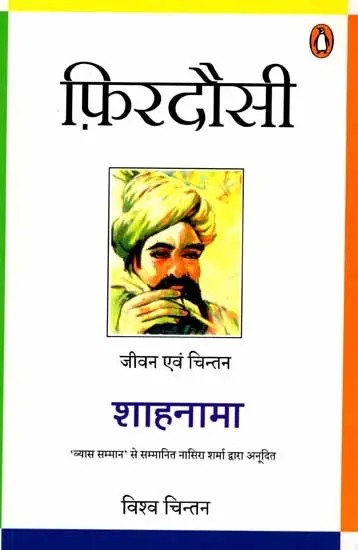 फ़िरदौसी

जीवन एवं चिन्तन

शाहनामा

'व्यास सम्मान' से सम्मानित नासिरा शर्मा द्वारा अनूदित

विश्व चिन्तन